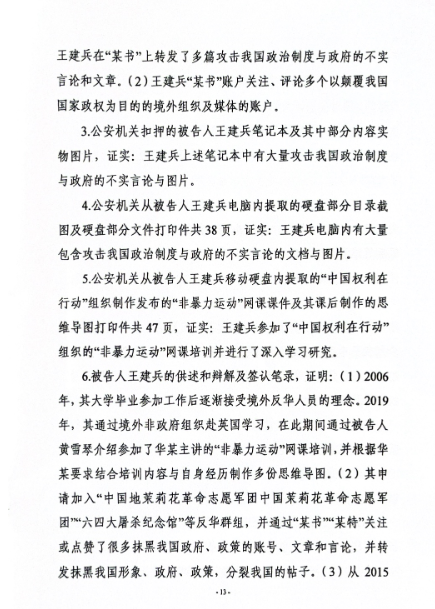 王建兵在“某书”上转发了多篇攻击我国政治制度与政府的不实言论和文章。（2）王建兵“某书”账户关注、评论多个以颠覆我国国家政权为目的的境外组织及媒体的账户。

3.公安机关扣押的被告人王建兵笔记本及其中部分内容实物图片，证实：王建兵上述笔记本中有大量攻击我国政治制度与政府的不实言论与图片。

4.公安机关从被告人王建兵电脑内提取的硬盘部分目录截图及硬盘部分文件打印件共38页，证实：王建兵电脑内有大量包含攻击我国政治制度与政府的不实言论的文档与图片。

5.公安机关从被告人王建兵移动硬盘内提取的“中国权利在行动”组织制作发布的“非暴力运动”网课课件及其课后制作的思维导图打印件共47页，证实：王建兵参加了“中国权利在行动”组织的“非暴力运动”网课培训并进行了深入学习研究。

6.被告人王建兵的供述和辩解及签认笔录，证明：（1）2006年，其大学毕业参加工作后逐渐接受境外反华人员的理念。2019年，其通过境外非政府组织赴英国学习，在此期间通过被告人黄雪琴介绍参加了华某主讲的“非暴力运动”网课培训，并根据华某要求结合培训内容与自身经历制作多份思维导图。（2）其申请加入“中国地茉莉花革命志愿军团中国茉莉花革命志愿军团”“六四大屠杀纪念馆”等反华群组，并通过“某书”“某特”关注或点赞了很多抹黑我国政府、政策的账号、文章和言论，并转发抹黑我国形象、政府、政策，分裂我国的帖子。（3）从2015

-13-